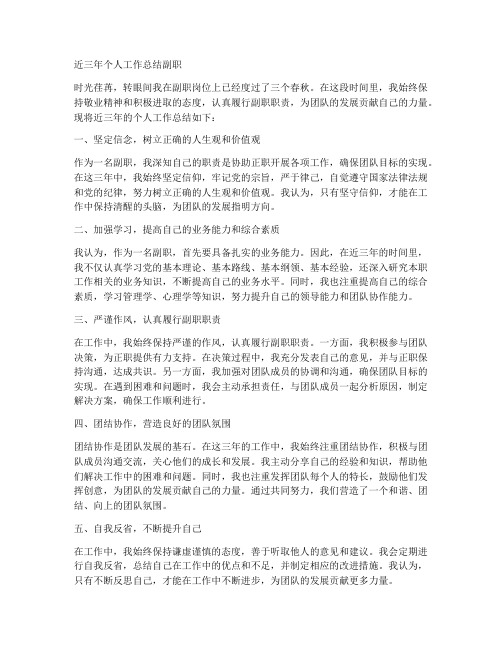 近三年个人工作总结副职

时光荏苒，转眼间我在副职岗位上已经度过了三个春秋。在这段时间里，我始终保持敬业精神和积极进取的态度，认真履行副职职责，为团队的发展贡献自己的力量。现将近三年的个人工作总结如下：

一、坚定信念，树立正确的人生观和价值观

作为一名副职，我深知自己的职责是协助正职开展各项工作，确保团队目标的实现。在这三年中，我始终坚定信仰，牢记党的宗旨，严于律己，自觉遵守国家法律法规和党的纪律，努力树立正确的人生观和价值观。我认为，只有坚守信仰，才能在工作中保持清醒的头脑，为团队的发展指明方向。

二、加强学习，提高自己的业务能力和综合素质

我认为，作为一名副职，首先要具备扎实的业务能力。因此，在近三年的时间里，我不仅认真学习党的基本理论、基本路线、基本纲领、基本经验，还深入研究本职工作相关的业务知识，不断提高自己的业务水平。同时，我也注重提高自己的综合素质，学习管理学、心理学等知识，努力提升自己的领导能力和团队协作能力。

三、严谨作风，认真履行副职职责

在工作中，我始终保持严谨的作风，认真履行副职职责。一方面，我积极参与团队决策，为正职提供有力支持。在决策过程中，我充分发表自己的意见，并与正职保持沟通，达成共识。另一方面，我加强对团队成员的协调和沟通，确保团队目标的实现。在遇到困难和问题时，我会主动承担责任，与团队成员一起分析原因，制定解决方案，确保工作顺利进行。

四、团结协作，营造良好的团队氛围

团结协作是团队发展的基石。在这三年的工作中，我始终注重团结协作，积极与团队成员沟通交流，关心他们的成长和发展。我主动分享自己的经验和知识，帮助他们解决工作中的困难和问题。同时，我也注重发挥团队每个人的特长，鼓励他们发挥创意，为团队的发展贡献自己的力量。通过共同努力，我们营造了一个和谐、团结、向上的团队氛围。

五、自我反省，不断提升自己

在工作中，我始终保持谦虚谨慎的态度，善于听取他人的意见和建议。我会定期进行自我反省，总结自己在工作中的优点和不足，并制定相应的改进措施。我认为，只有不断反思自己，才能在工作中不断进步，为团队的发展贡献更多力量。